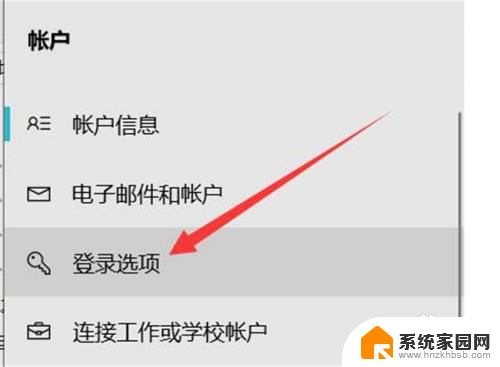 帐户

帐户信息

电子邮件和帐户

登录选项

连接工作或学校帐户

系统家园网
www.hnzkhbsb.com